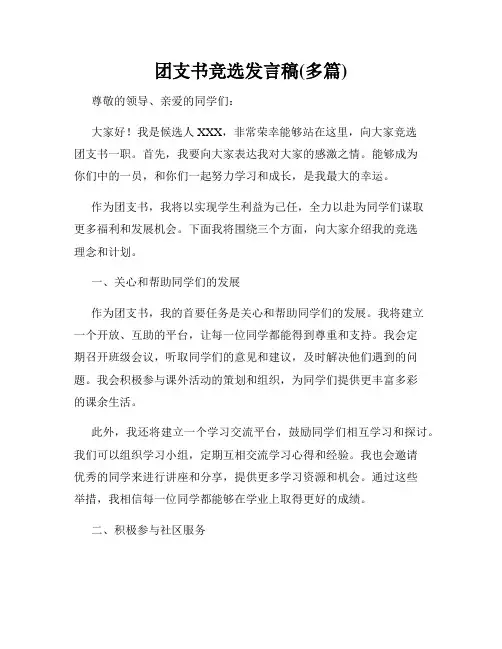 团支书竞选发言稿(多篇)

尊敬的领导、亲爱的同学们：

大家好！我是候选人 XXX，非常荣幸能够站在这里，向大家竞选团支书一职。首先，我要向大家表达我对大家的感激之情。能够成为你们中的一员，和你们一起努力学习和成长，是我最大的幸运。

作为团支书，我将以实现学生利益为己任，全力以赴为同学们谋取更多福利和发展机会。下面我将围绕三个方面，向大家介绍我的竞选理念和计划。

一、关心和帮助同学们的发展

作为团支书，我的首要任务是关心和帮助同学们的发展。我将建立一个开放、互助的平台，让每一位同学都能得到尊重和支持。我会定期召开班级会议，听取同学们的意见和建议，及时解决他们遇到的问题。我会积极参与课外活动的策划和组织，为同学们提供更丰富多彩的课余生活。

此外，我还将建立一个学习交流平台，鼓励同学们相互学习和探讨。我们可以组织学习小组，定期互相交流学习心得和经验。我也会邀请优秀的同学来进行讲座和分享，提供更多学习资源和机会。通过这些举措，我相信每一位同学都能够在学业上取得更好的成绩。

二、积极参与社区服务